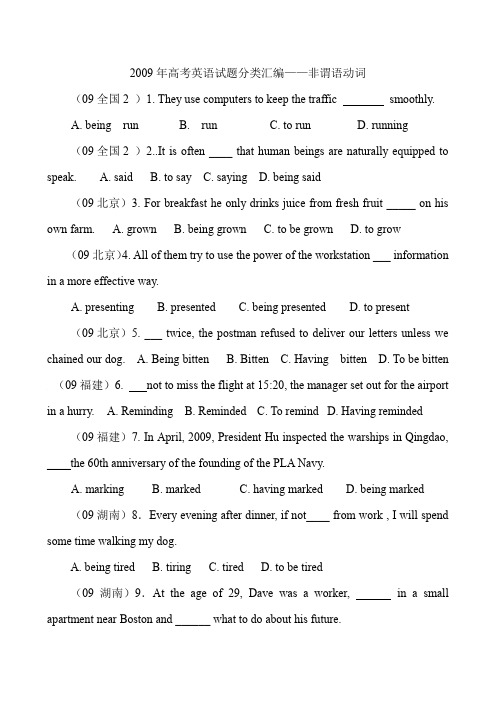 2009 年高考英语试题分类汇编——非谓语动词

（09 全国 2 ）1. They use computers to keep the traffic _______ smoothly.

A. being run B. run C. to run D. running

（09 全国 2 ）2..It is often ____ that human beings are naturally equipped to speak. A. said B. to say C. saying D. being said

（09 北京）3. For breakfast he only drinks juice from fresh fruit _____ on his own farm. A. grown B. being grown C. to be grown D. to grow

（09 北京）4. All of them try to use the power of the workstation ___ information in a more effective way.

A. presenting B. presented C. being presented D. to present

（09 北京）5. ___ twice, the postman refused to deliver our letters unless we chained our dog. A. Being bitten B. Bitten C. Having bitten D. To be bitten

（09 福建）6. ___not to miss the flight at 15:20, the manager set out for the airport in a hurry. A. Reminding B. Reminded C. To remind D. Having reminded

（09 福建）7. In April, 2009, President Hu inspected the warships in Qingdao, ____the 60th anniversary of the founding of the PLA Navy.

A. marking B. marked C. having marked D. being marked

（09 湖南）8. Every evening after dinner, if not____ from work , I will spend some time walking my dog.

A. being tired B. tiring C. tired D. to be tired

（09 湖南）9. At the age of 29, Dave was a worker, ______ in a small apartment near Boston and ______ what to do about his future.